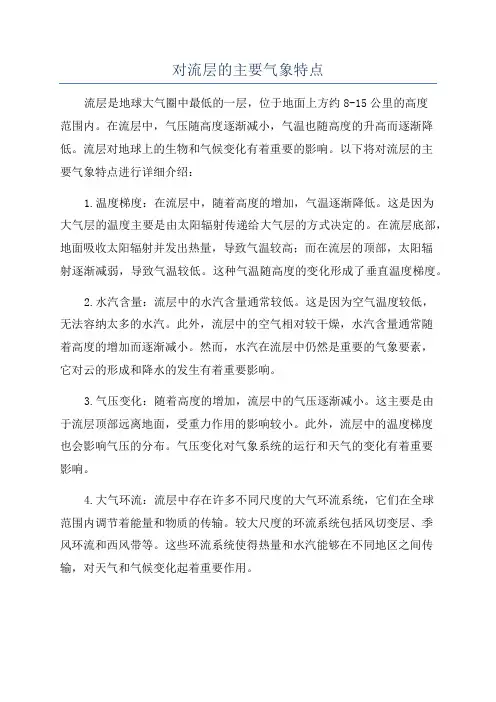 对流层的主要气象特点

流层是地球大气圈中最低的一层，位于地面上方约 8-15 公里的高度范围内。在流层中，气压随高度逐渐减小，气温也随高度的升高而逐渐降低。流层对地球上的生物和气候变化有着重要的影响。以下将对流层的主要气象特点进行详细介绍：

1.温度梯度：在流层中，随着高度的增加，气温逐渐降低。这是因为大气层的温度主要是由太阳辐射传递给大气层的方式决定的。在流层底部，地面吸收太阳辐射并发出热量，导致气温较高；而在流层的顶部，太阳辐射逐渐减弱，导致气温较低。这种气温随高度的变化形成了垂直温度梯度。

2.水汽含量：流层中的水汽含量通常较低。这是因为空气温度较低，无法容纳太多的水汽。此外，流层中的空气相对较干燥，水汽含量通常随着高度的增加而逐渐减小。然而，水汽在流层中仍然是重要的气象要素，它对云的形成和降水的发生有着重要影响。

3.气压变化：随着高度的增加，流层中的气压逐渐减小。这主要是由于流层顶部远离地面，受重力作用的影响较小。此外，流层中的温度梯度也会影响气压的分布。气压变化对气象系统的运行和天气的变化有着重要影响。

4.大气环流：流层中存在许多不同尺度的大气环流系统，它们在全球范围内调节着能量和物质的传输。较大尺度的环流系统包括风切变层、季风环流和西风带等。这些环流系统使得热量和水汽能够在不同地区之间传输，对天气和气候变化起着重要作用。